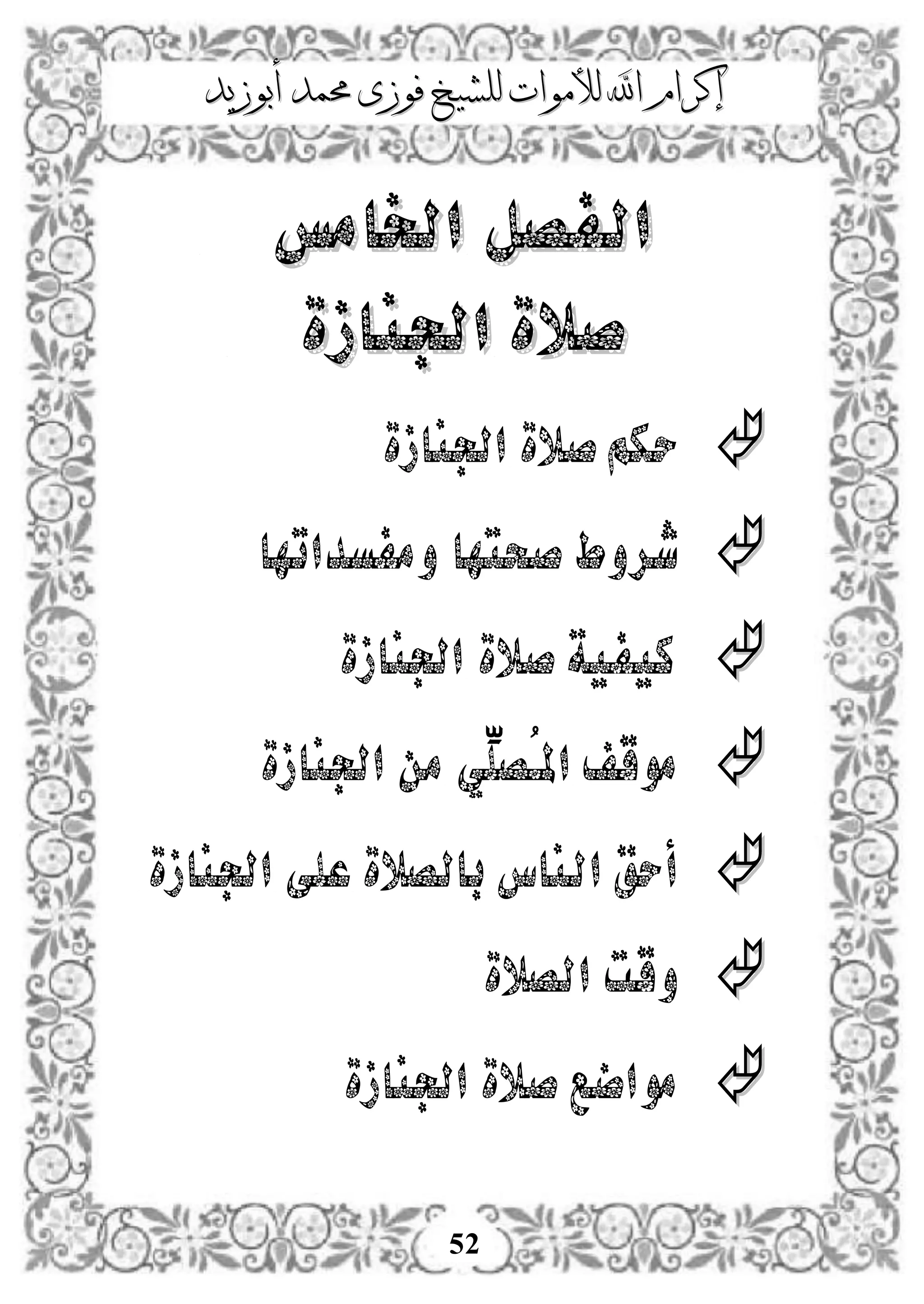 إكرام الله للأموات للشيخ فوزى محمد أبوزيد

الفصل الخامس
صلاة الجنازة

حكم صلاة الجنازة

شروط صحتها ومفسداتها

كيفية صلاة الجنازة

موقف المُصلِّي من الجنازة

أحق الناس بالصلاة على الجنازة

وقت الصلاة

مواضع صلاة الجنازة

52